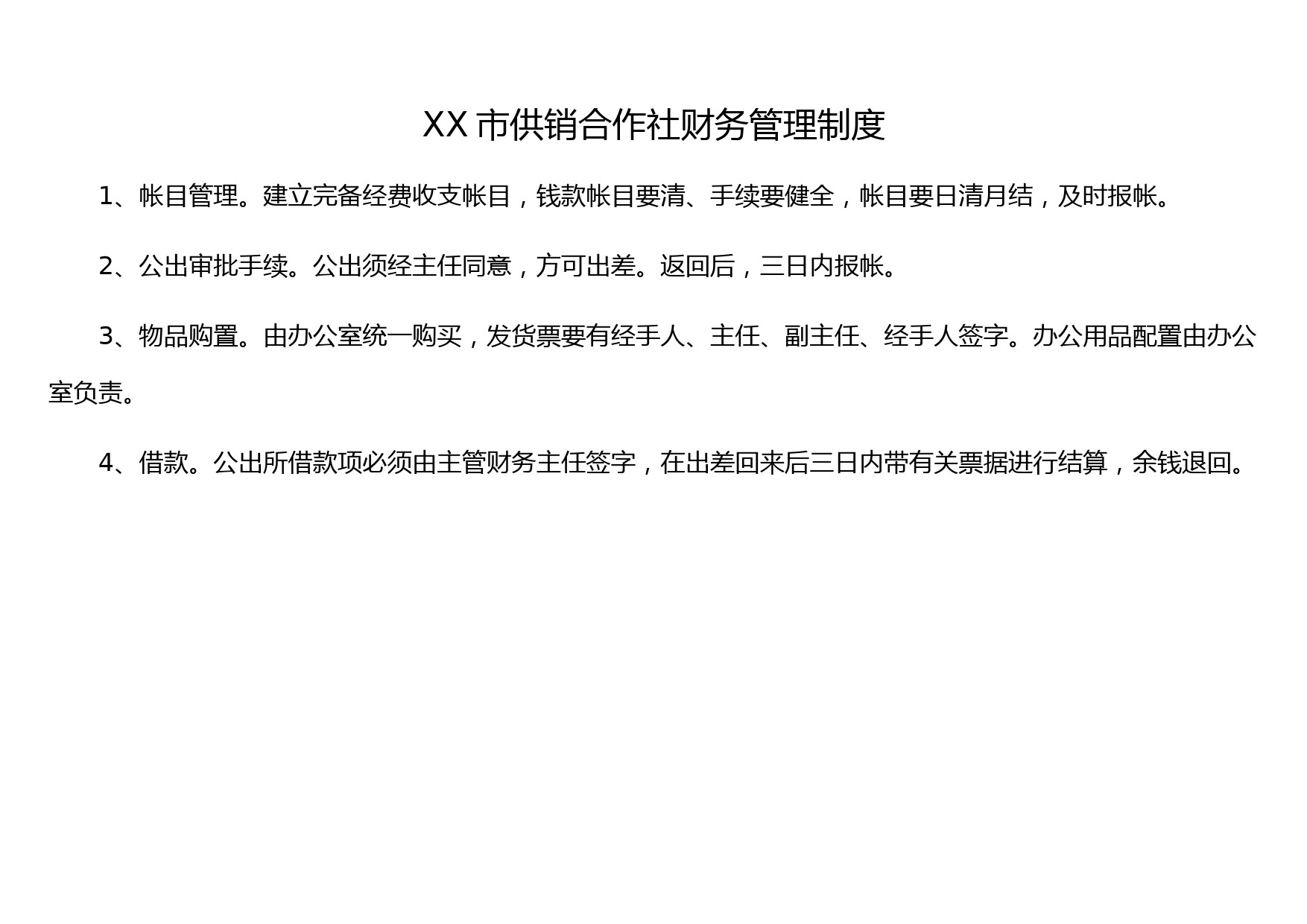 XX 市供销合作社财务管理制度

1、帐目管理。建立完备经费收支帐目，钱款帐目要清、手续要健全，帐目要日清月结，及时报帐。

2、公出审批手续。公出须经主任同意，方可出差。返回后，三日内报帐。

3、物品购置。由办公室统一购买，发货票要有经手人、主任、副主任、经手人签字。办公用品配置由办公室负责。

4、借款。公出所借款项必须由主管财务主任签字，在出差回来后三日内带有关票据进行结算，余钱退回。